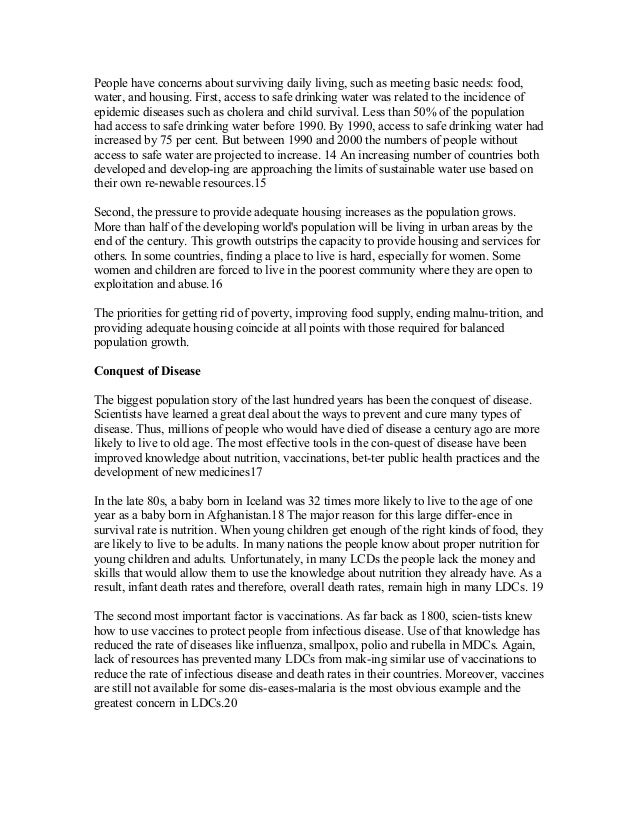 People have concerns about surviving daily living, such as meeting basic needs: food, water, and housing. First, access to safe drinking water was related to the incidence of epidemic diseases such as cholera and child survival. Less than 50% of the population had access to safe drinking water before 1990. By 1990, access to safe drinking water had increased by 75 per cent. But between 1990 and 2000 the numbers of people without access to safe water are projected to increase. 14 An increasing number of countries both developed and develop-ing are approaching the limits of sustainable water use based on their own re-newable resources.15

Second, the pressure to provide adequate housing increases as the population grows. More than half of the developing world's population will be living in urban areas by the end of the century. This growth outstrips the capacity to provide housing and services for others. In some countries, finding a place to live is hard, especially for women. Some women and children are forced to live in the poorest community where they are open to exploitation and abuse.16

The priorities for getting rid of poverty, improving food supply, ending malnu-trition, and providing adequate housing coincide at all points with those required for balanced population growth.

Conquest of Disease

The biggest population story of the last hundred years has been the conquest of disease. Scientists have learned a great deal about the ways to prevent and cure many types of disease. Thus, millions of people who would have died of disease a century ago are more likely to live to old age. The most effective tools in the con-quest of disease have been improved knowledge about nutrition, vaccinations, bet-ter public health practices and the development of new medicines17

In the late 80s, a baby born in Iceland was 32 times more likely to live to the age of one year as a baby born in Afghanistan.18 The major reason for this large differ-ence in survival rate is nutrition. When young children get enough of the right kinds of food, they are likely to live to be adults. In many nations the people know about proper nutrition for young children and adults. Unfortunately, in many LCDs the people lack the money and skills that would allow them to use the knowledge about nutrition they already have. As a result, infant death rates and therefore, overall death rates, remain high in many LDCs. 19

The second most important factor is vaccinations. As far back as 1800, scien-tists knew how to use vaccines to protect people from infectious disease. Use of that knowledge has reduced the rate of diseases like influenza, smallpox, polio and rubella in MDCs. Again, lack of resources has prevented many LDCs from mak-ing similar use of vaccinations to reduce the rate of infectious disease and death rates in their countries. Moreover, vaccines are still not available for some dis-eases-malaria is the most obvious example and the greatest concern in LDCs.20